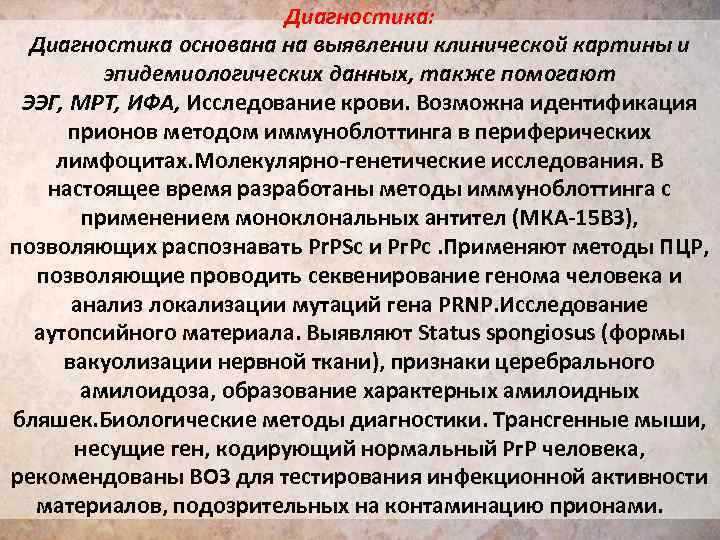 Диагностика:

Диагностика основана на выявлении клинической картины и эпидемиологических данных, также помогают ЭЭГ, МРТ, ИФА, Исследование крови. Возможна идентификация прионов методом иммуноблоттинга в периферических лимфоцитах.Молекулярно-генетические исследования. В настоящее время разработаны методы иммуноблоттинга с применением моноклональных антител (МКА-15В3), позволяющих распознавать PrPSc и PrPc .Применяют методы ПЦР, позволяющие проводить секвенирование генома человека и анализ локализации мутаций гена PRNP.Исследование аутопсийного материала. Выявляют Status spongiosus (формы вакуолизации нервной ткани), признаки церебрального амилоидоза, образование характерных амилоидных бляшек.Биологические методы диагностики. Трансгенные мыши, несущие ген, кодирующий нормальный PrP человека, рекомендованы ВОЗ для тестирования инфекционной активности материалов, подозрительных на контаминацию прионами.